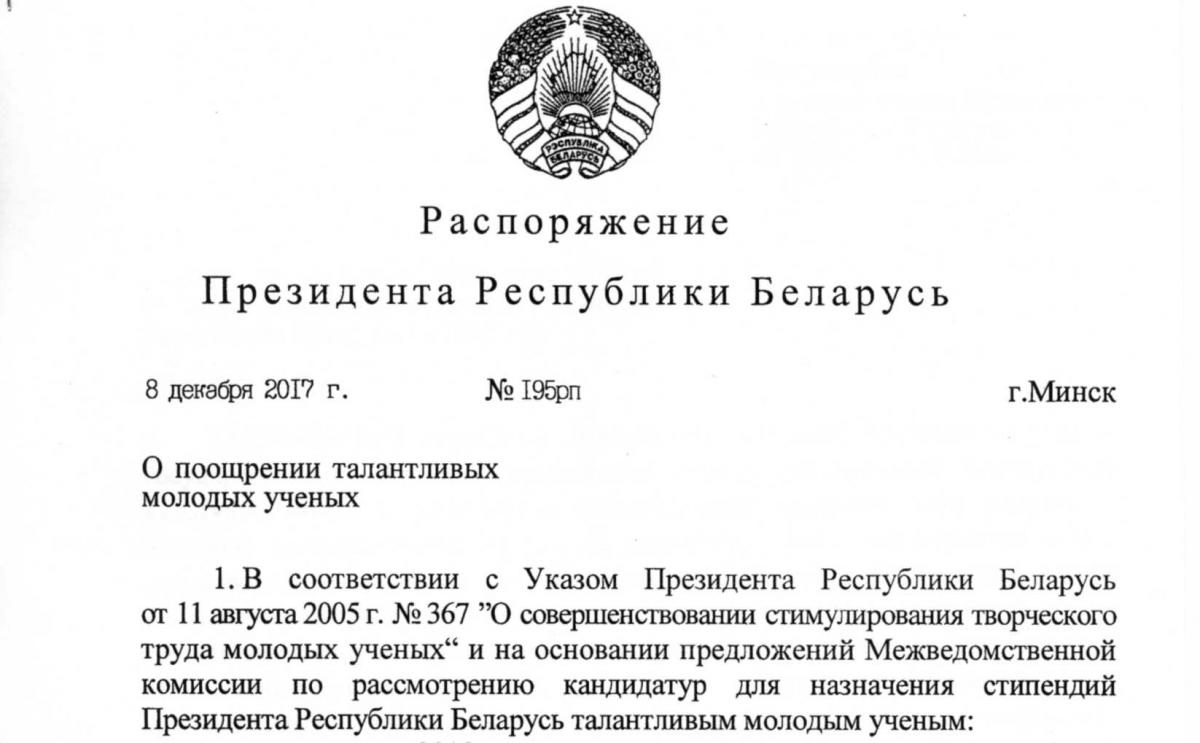 РЭСПУБЛІКА БЕЛАРУСЬ

Распоряжение

Президента Республики Беларусь

8 декабря 2017 г.

№ 195рп

г.Минск

О поощрении талантливых молодых ученых

1. В соответствии с Указом Президента Республики Беларусь от 11 августа 2005 г. № 367 ”О совершенствовании стимулирования творческого труда молодых ученых“ и на основании предложений Межведомственной комиссии по рассмотрению кандидатур для назначения стипендий Президента Республики Беларусь талантливым молодым ученым: